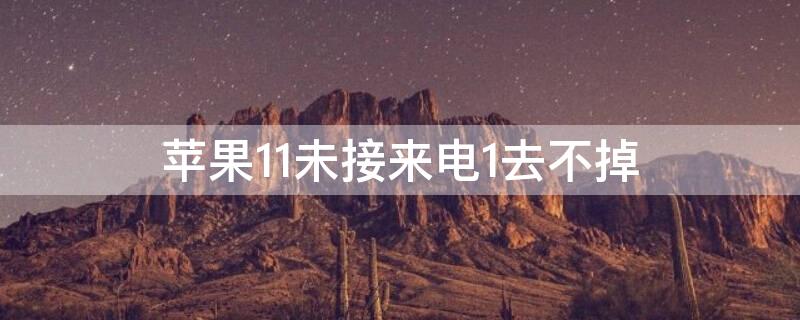 苹果11未接来电1去不掉